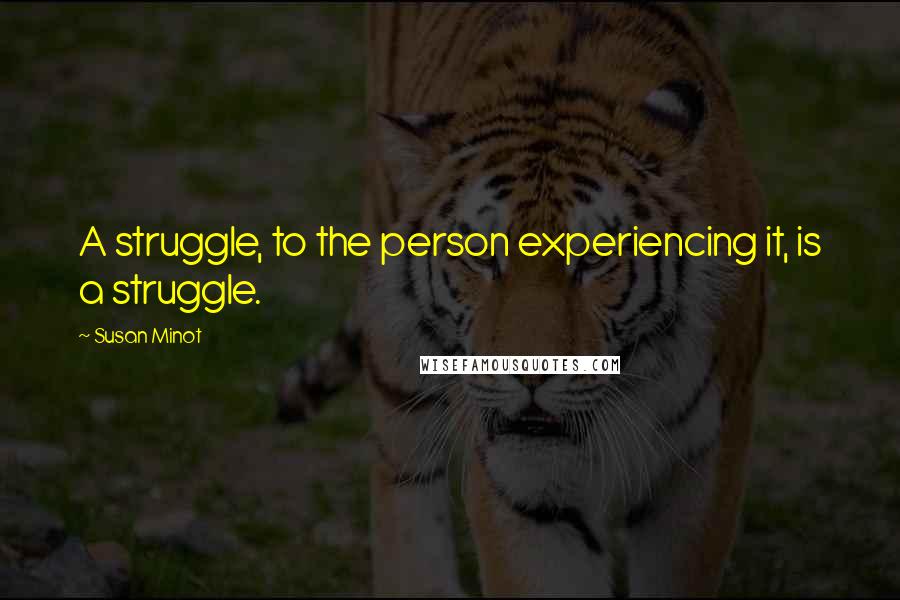 A struggle, to the person experiencing it, is a struggle.

~ Susan Minot

WISEFAMOUSQUOTES.COM